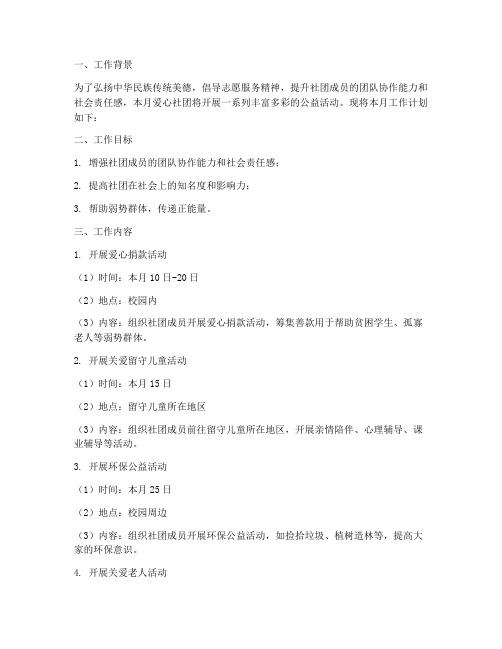 一、工作背景

为了弘扬中华民族传统美德，倡导志愿服务精神，提升社团成员的团队协作能力和社会责任感，本月爱心社团将开展一系列丰富多彩的公益活动。现将本月工作计划如下：

二、工作目标

1. 增强社团成员的团队协作能力和社会责任感；

2. 提高社团在社会上的知名度和影响力；

3. 帮助弱势群体，传递正能量。

三、工作内容

1. 开展爱心捐款活动

（1）时间：本月 10 日-20 日

（2）地点：校园内

（3）内容：组织社团成员开展爱心捐款活动，筹集善款用于帮助贫困学生、孤寡老人等弱势群体。

2. 开展关爱留守儿童活动

（1）时间：本月 15 日

（2）地点：留守儿童所在地区

（3）内容：组织社团成员前往留守儿童所在地区，开展亲情陪伴、心理辅导、课业辅导等活动。

3. 开展环保公益活动

（1）时间：本月 25 日

（2）地点：校园周边

（3）内容：组织社团成员开展环保公益活动，如捡拾垃圾、植树造林等，提高大家的环保意识。

4. 开展关爱老人活动